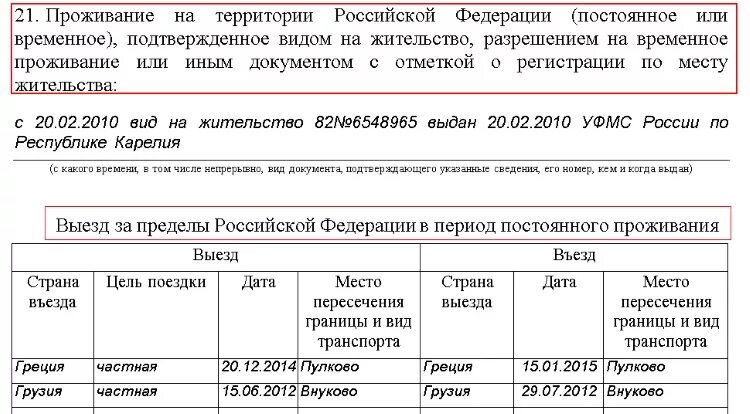 21. Проживание на территории Российской Федерации (постоянное или временное), подтвержденное видом на жительство, разрешением на временное проживание или иным документом с отметкой о регистрации по месту жительства:

с 20.02.2010 вид на жительство 82№6548965 выдан 20.02.2010 УФМС России по Республике Карелия

(с какого времени, в том числе непрерывно, вид документа, подтверждающего указанные сведения, его номер, кем и когда выдан)

Выезд за пределы Российской Федерации в период постоянного проживания

| Выезд | | | | Въезд | | |
|---|---|---|---|---|---|---|
| Страна въезда | Цель поездки | Дата | Место пересечения границы и вид транспорта | Страна выезда | Дата | Место пересечения границы и вид транспорта |
| Греция | частная | 20.12.2014 | Пулково | Греция | 15.01.2015 | Пулково |
| Грузия | частная | 15.06.2012 | Внуково | Грузия | 29.07.2012 | Внуково |